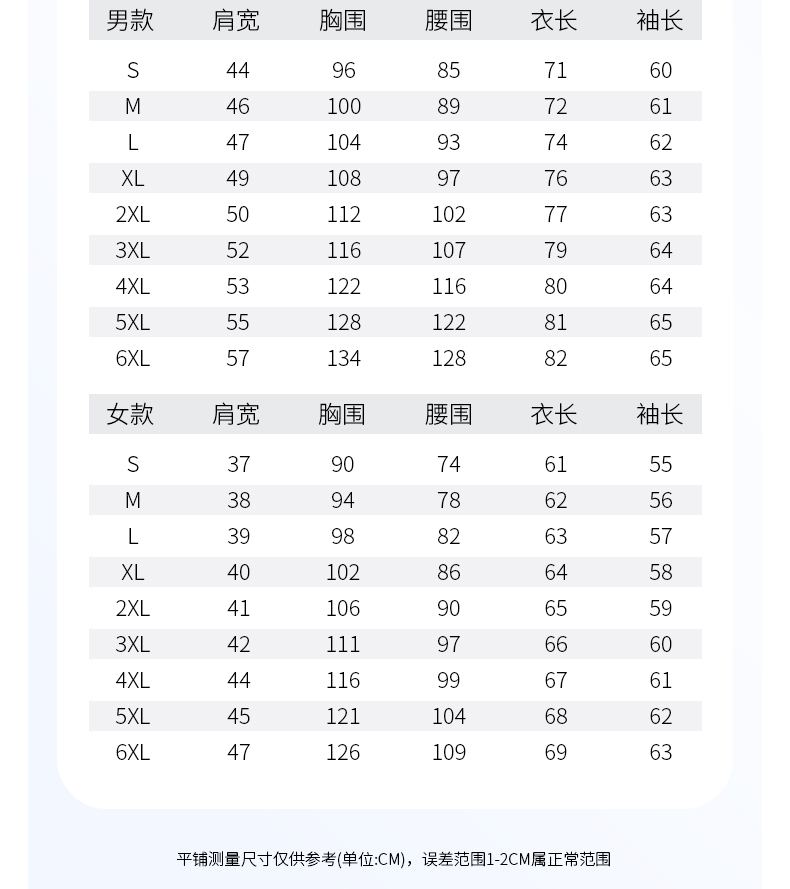 | 男款 | 肩宽 | 胸围 | 腰围 | 衣长 | 袖长 |
|---|---|---|---|---|---|
| S | 44 | 96 | 85 | 71 | 60 |
| M | 46 | 100 | 89 | 72 | 61 |
| L | 47 | 104 | 93 | 74 | 62 |
| XL | 49 | 108 | 97 | 76 | 63 |
| 2XL | 50 | 112 | 102 | 77 | 63 |
| 3XL | 52 | 116 | 107 | 79 | 64 |
| 4XL | 53 | 122 | 116 | 80 | 64 |
| 5XL | 55 | 128 | 122 | 81 | 65 |
| 6XL | 57 | 134 | 128 | 82 | 65 |

| 女款 | 肩宽 | 胸围 | 腰围 | 衣长 | 袖长 |
|---|---|---|---|---|---|
| S | 37 | 90 | 74 | 61 | 55 |
| M | 38 | 94 | 78 | 62 | 56 |
| L | 39 | 98 | 82 | 63 | 57 |
| XL | 40 | 102 | 86 | 64 | 58 |
| 2XL | 41 | 106 | 90 | 65 | 59 |
| 3XL | 42 | 111 | 97 | 66 | 60 |
| 4XL | 44 | 116 | 99 | 67 | 61 |
| 5XL | 45 | 121 | 104 | 68 | 62 |
| 6XL | 47 | 126 | 109 | 69 | 63 |

平铺测量尺寸仅供参考(单位:CM)，误差范围1-2CM属正常范围